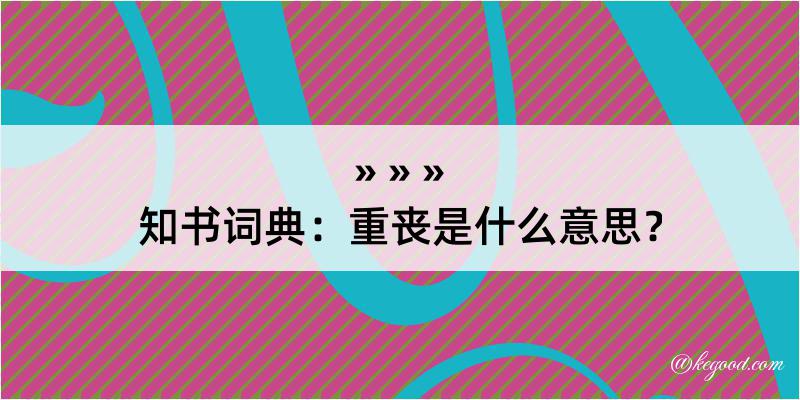 » » »
知书词典：重丧是什么意思？

@kegood.com